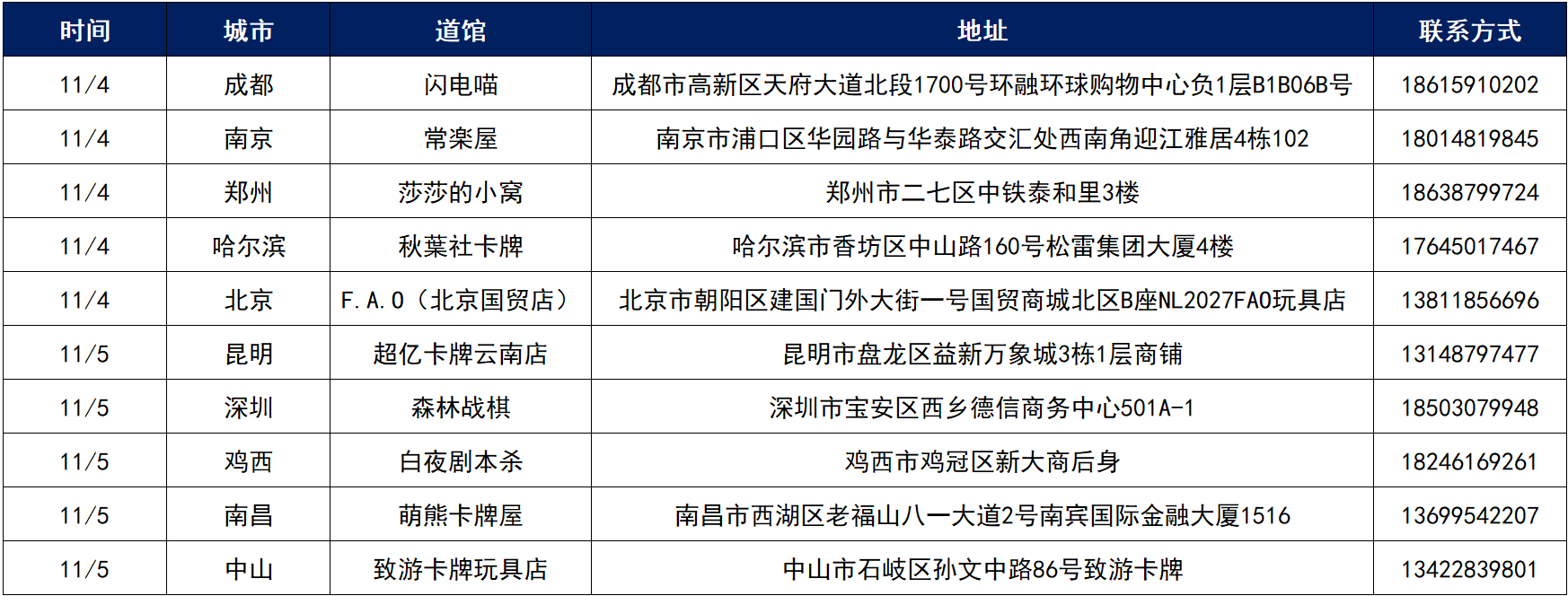 | 时间 | 城市 | 道馆 | 地址 | 联系方式 |
|---|---|---|---|---|
| 11/4 | 成都 | 闪电喵 | 成都市高新区天府大道北段1700号环融环球购物中心负1层B1B06B号 | 18615910202 |
| 11/4 | 南京 | 常楽屋 | 南京市浦口区华园路与华泰路交汇处西南角迎江雅居4栋102 | 18014819845 |
| 11/4 | 郑州 | 莎莎的小窝 | 郑州市二七区中铁泰和里3楼 | 18638799724 |
| 11/4 | 哈尔滨 | 秋葉社卡牌 | 哈尔滨市香坊区中山路160号松雷集团大厦4楼 | 17645017467 |
| 11/4 | 北京 | F.A.O（北京国贸店） | 北京市朝阳区建国门外大街一号国贸商城北区B座NL2027FAO玩具店 | 13811856696 |
| 11/5 | 昆明 | 超亿卡牌云南店 | 昆明市盘龙区益新万象城3栋1层商铺 | 13148797477 |
| 11/5 | 深圳 | 森林战棋 | 深圳市宝安区西乡德信商务中心501A-1 | 18503079948 |
| 11/5 | 鸡西 | 白夜剧本杀 | 鸡西市鸡冠区新大商后身 | 18246169261 |
| 11/5 | 南昌 | 萌熊卡牌屋 | 南昌市西湖区老福山八一大道2号南宾国际金融大厦1516 | 13699542207 |
| 11/5 | 中山 | 致游卡牌玩具店 | 中山市石岐区孙文中路86号致游卡牌 | 13422839801 |